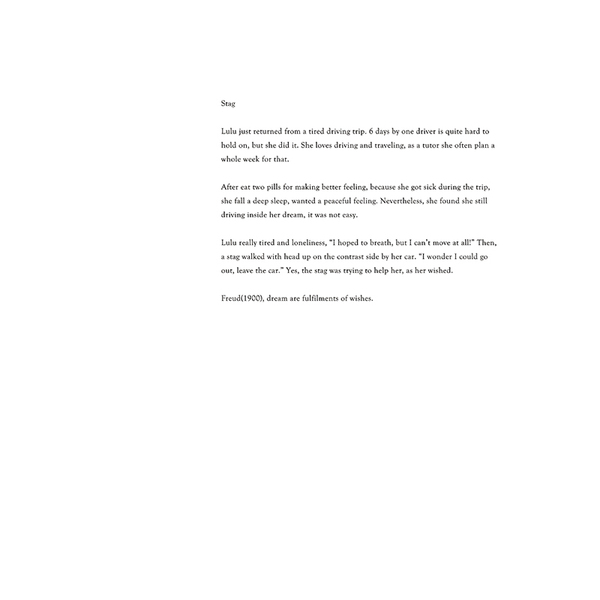 Stag

Lulu just returned from a tired driving trip. 6 days by one driver is quite hard to hold on, but she did it. She loves driving and traveling, as a tutor she often plan a whole week for that.

After eat two pills for making better feeling, because she got sick during the trip, she fall a deep sleep, wanted a peaceful feeling. Nevertheless, she found she still driving inside her dream, it was not easy.

Lulu really tired and loneliness, "I hoped to breath, but I can't move at all!" Then, a stag walked with head up on the contrast side by her car. "I wonder I could go out, leave the car." Yes, the stag was trying to help her, as her wished.

Freud(1900), dream are fulfilments of wishes.